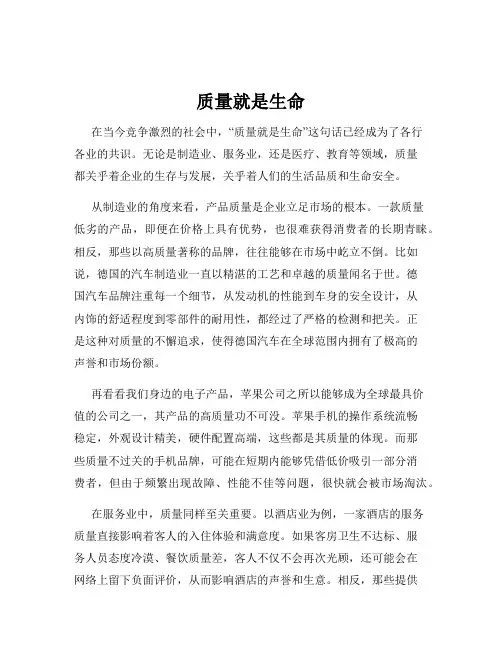 质量就是生命

在当今竞争激烈的社会中，“质量就是生命”这句话已经成为了各行各业的共识。无论是制造业、服务业，还是医疗、教育等领域，质量都关乎着企业的生存与发展，关乎着人们的生活品质和生命安全。

从制造业的角度来看，产品质量是企业立足市场的根本。一款质量低劣的产品，即便在价格上具有优势，也很难获得消费者的长期青睐。相反，那些以高质量著称的品牌，往往能够在市场中屹立不倒。比如说，德国的汽车制造业一直以精湛的工艺和卓越的质量闻名于世。德国汽车品牌注重每一个细节，从发动机的性能到车身的安全设计，从内饰的舒适程度到零部件的耐用性，都经过了严格的检测和把关。正是这种对质量的不懈追求，使得德国汽车在全球范围内拥有了极高的声誉和市场份额。

再看看我们身边的电子产品，苹果公司之所以能够成为全球最具价值的公司之一，其产品的高质量功不可没。苹果手机的操作系统流畅稳定，外观设计精美，硬件配置高端，这些都是其质量的体现。而那些质量不过关的手机品牌，可能在短期内能够凭借低价吸引一部分消费者，但由于频繁出现故障、性能不佳等问题，很快就会被市场淘汰。

在服务业中，质量同样至关重要。以酒店业为例，一家酒店的服务质量直接影响着客人的入住体验和满意度。如果客房卫生不达标、服务人员态度冷漠、餐饮质量差，客人不仅不会再次光顾，还可能会在网络上留下负面评价，从而影响酒店的声誉和生意。相反，那些提供